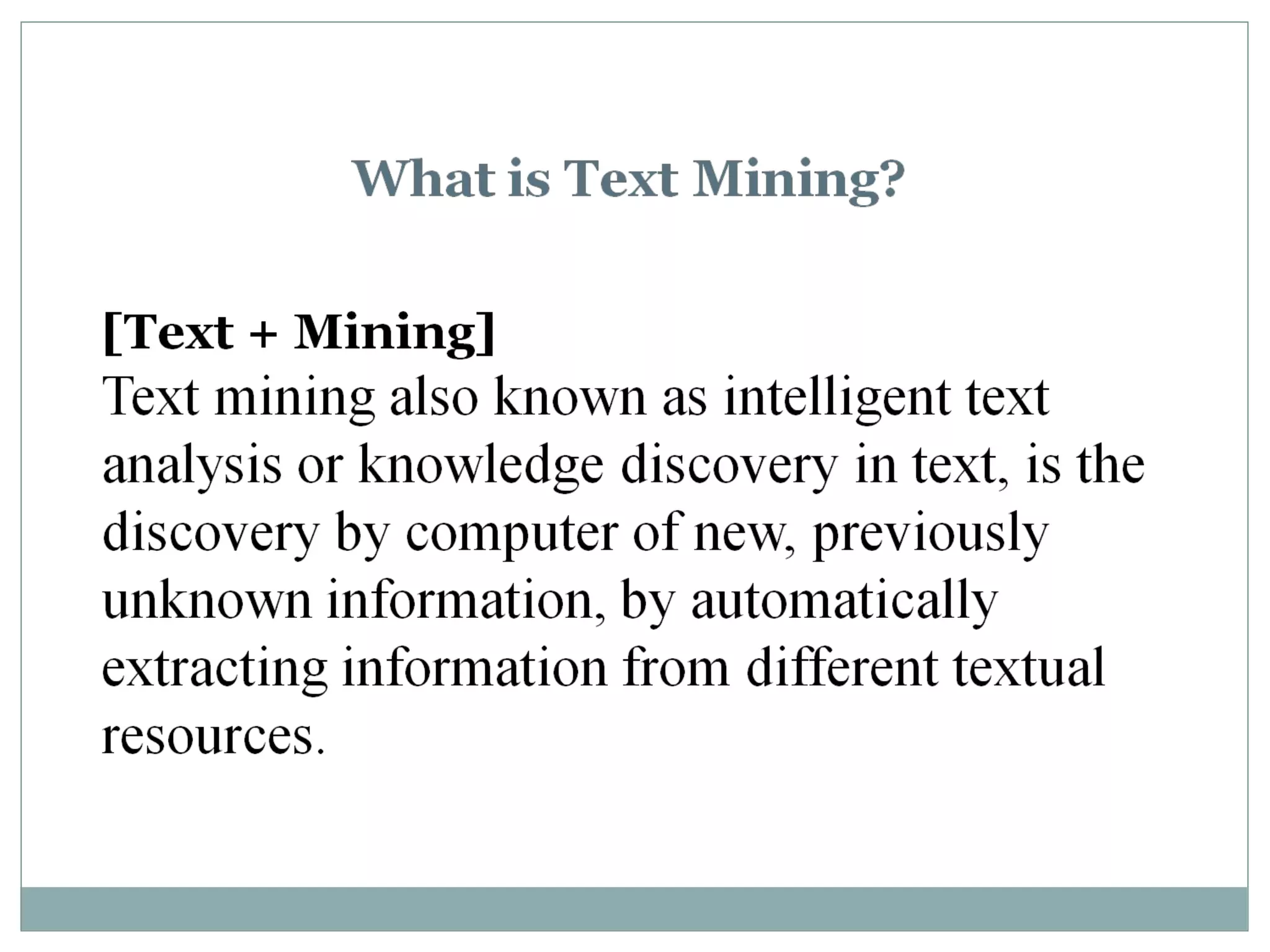 What is Text Mining?

[Text + Mining]
Text mining also known as intelligent text analysis or knowledge discovery in text, is the discovery by computer of new, previously unknown information, by automatically extracting information from different textual resources.